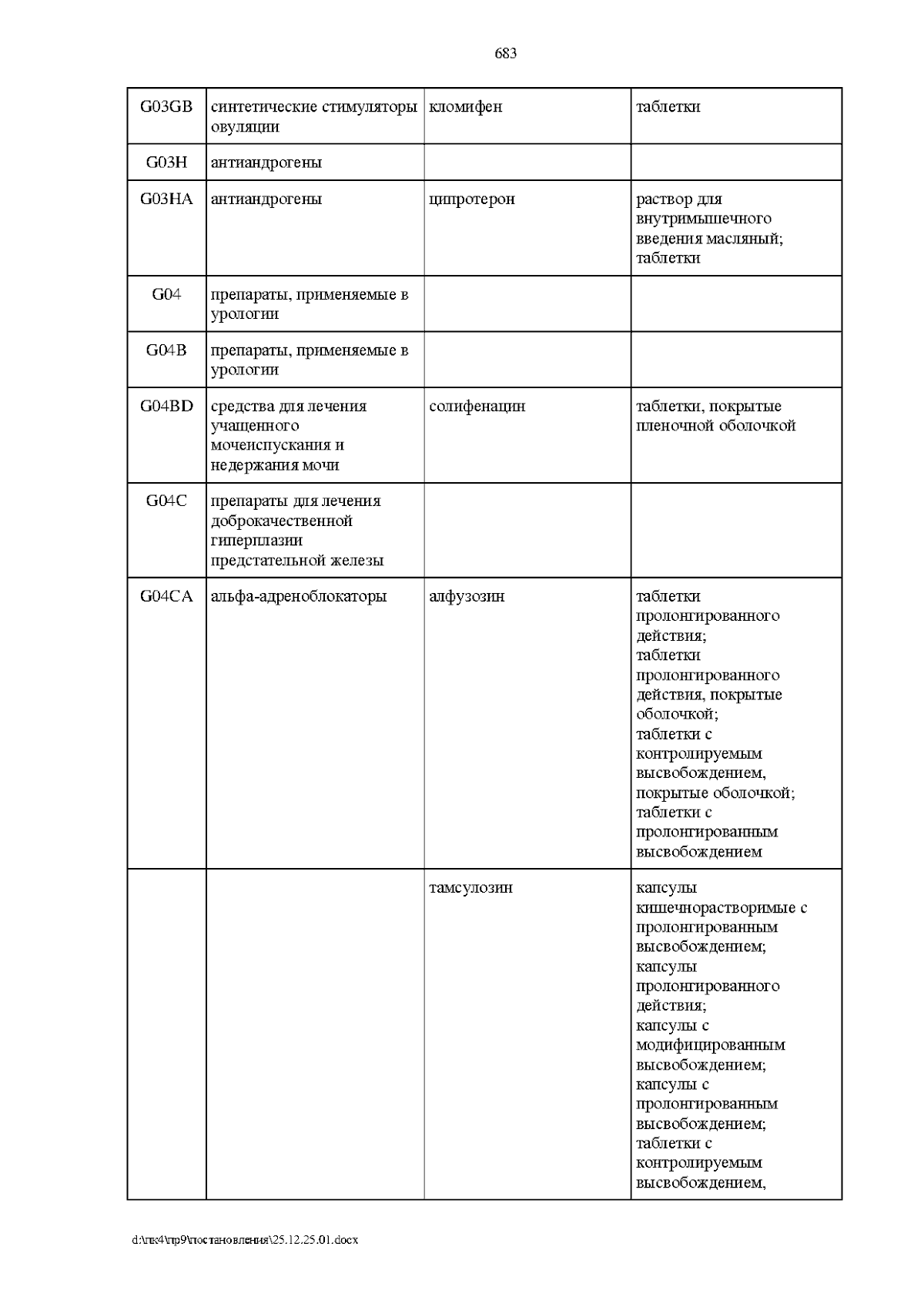 683

| G03GB | синтетические стимуляторы овуляции | кломифен | таблетки |
|---|---|---|---|
| G03H | антиандрогены | | |
| G03HA | антиандрогены | ципротерон | раствор для внутримышечного введения масляный; таблетки |
| G04 | препараты, применяемые в урологии | | |
| G04B | препараты, применяемые в урологии | | |
| G04BD | средства для лечения учащенного мочеиспускания и недержания мочи | солифенацин | таблетки, покрытые пленочной оболочкой |
| G04C | препараты для лечения доброкачественной гиперплазии предстательной железы | | |
| G04CA | альфа-адреноблокаторы | алфузозин | таблетки пролонгированного действия; таблетки пролонгированного действия, покрытые оболочкой; таблетки с контролируемым высвобождением, покрытые оболочкой; таблетки с пролонгированным высвобождением |
| | | тамсулозин | капсулы кишечнорастворимые с пролонгированным высвобождением; капсулы пролонгированного действия; капсулы с модифицированным высвобождением; капсулы с пролонгированным высвобождением; таблетки с контролируемым высвобождением, |

d:\пк4\пр9\постановления\25.12.25.01.docx